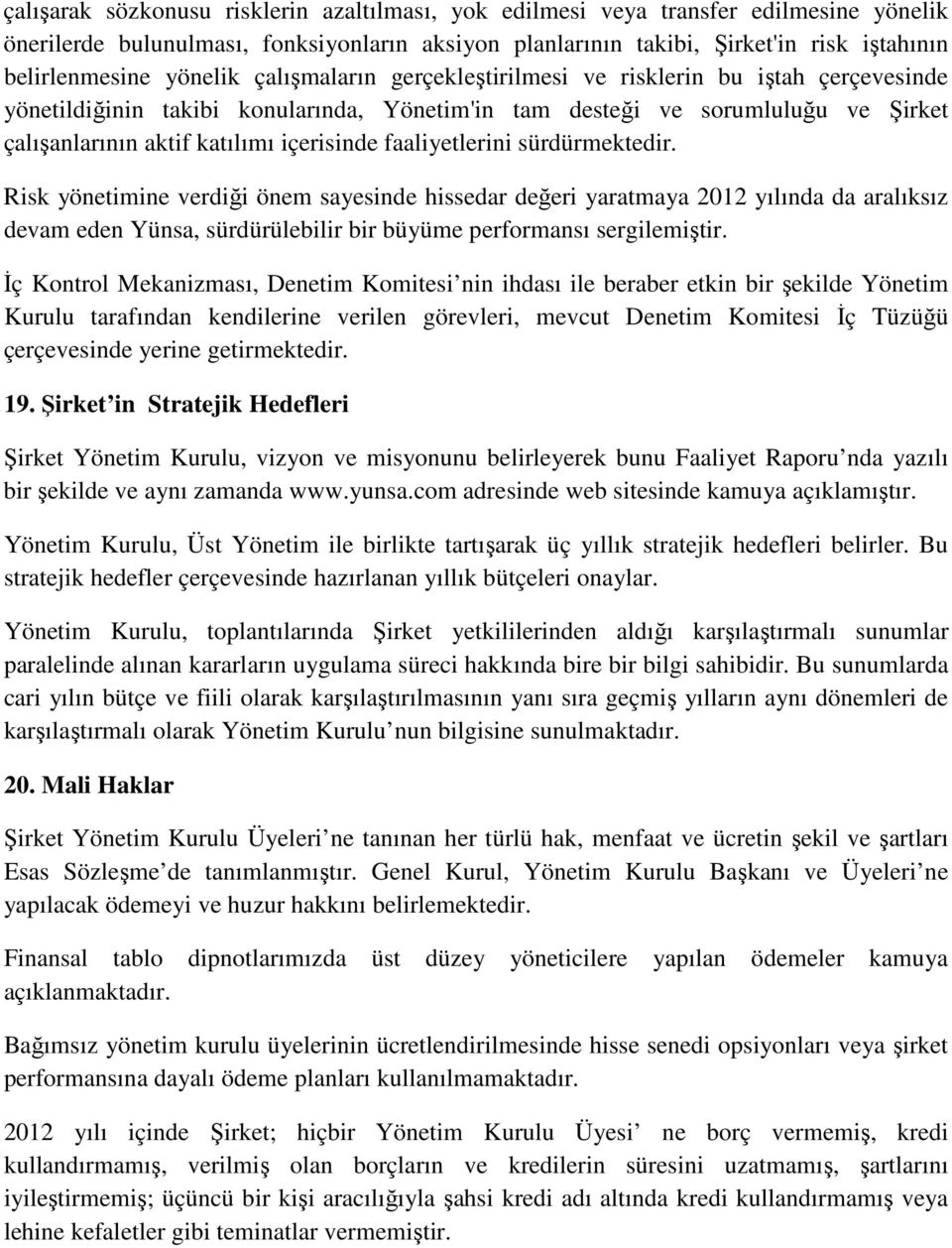 çalışarak sözkonusu risklerin azaltılması, yok edilmesi veya transfer edilmesine yönelik önerilerde bulunulması, fonksiyonların aksiyon planlarının takibi, Şirket'in risk iştahının belirlenmesine yönelik çalışmaların gerçekleştirilmesi ve risklerin bu iştah çerçevesinde yönetildiğinin takibi konularında, Yönetim'in tam desteği ve sorumluluğu ve Şirket çalışanlarının aktif katılımı içerisinde faaliyetlerini sürdürmektedir.

Risk yönetimine verdiği önem sayesinde hissedar değeri yaratmaya 2012 yılında da aralıksız devam eden Yünsa, sürdürülebilir bir büyüme performansı sergilemiştir.

İç Kontrol Mekanizması, Denetim Komitesi nin ihdası ile beraber etkin bir şekilde Yönetim Kurulu tarafından kendilerine verilen görevleri, mevcut Denetim Komitesi İç Tüzüğü çerçevesinde yerine getirmektedir.

19. Şirket in Stratejik Hedefleri

Şirket Yönetim Kurulu, vizyon ve misyonunu belirleyerek bunu Faaliyet Raporu nda yazılı bir şekilde ve aynı zamanda www.yunsa.com adresinde web sitesinde kamuya açıklamıştır.

Yönetim Kurulu, Üst Yönetim ile birlikte tartışarak üç yıllık stratejik hedefleri belirler. Bu stratejik hedefler çerçevesinde hazırlanan yıllık bütçeleri onaylar.

Yönetim Kurulu, toplantılarında Şirket yetkililerinden aldığı karşılaştırmalı sunumlar paralelinde alınan kararların uygulama süreci hakkında bire bir bilgi sahibidir. Bu sunumlarda cari yılın bütçe ve fiili olarak karşılaştırılmasının yanı sıra geçmiş yılların aynı dönemleri de karşılaştırmalı olarak Yönetim Kurulu nun bilgisine sunulmaktadır.

20. Mali Haklar

Şirket Yönetim Kurulu Üyeleri ne tanınan her türlü hak, menfaat ve ücretin şekil ve şartları Esas Sözleşme de tanımlanmıştır. Genel Kurul, Yönetim Kurulu Başkanı ve Üyeleri ne yapılacak ödemeyi ve huzur hakkını belirlemektedir.

Finansal tablo dipnotlarımızda üst düzey yöneticilere yapılan ödemeler kamuya açıklanmaktadır.

Bağımsız yönetim kurulu üyelerinin ücretlendirilmesinde hisse senedi opsiyonları veya şirket performansına dayalı ödeme planları kullanılmamaktadır.

2012 yılı içinde Şirket; hiçbir Yönetim Kurulu Üyesi ne borç vermemiş, kredi kullandırmamış, verilmiş olan borçların ve kredilerin süresini uzatmamış, şartlarını iyileştirmemiş; üçüncü bir kişi aracılığıyla şahsi kredi adı altında kredi kullandırmamış veya lehine kefaletler gibi teminatlar vermemiştir.